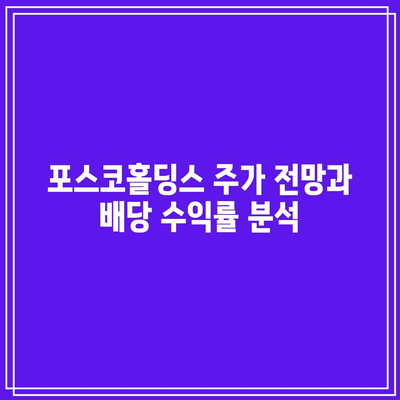 포스코홀딩스 주가 전망과 배당 수익률 분석